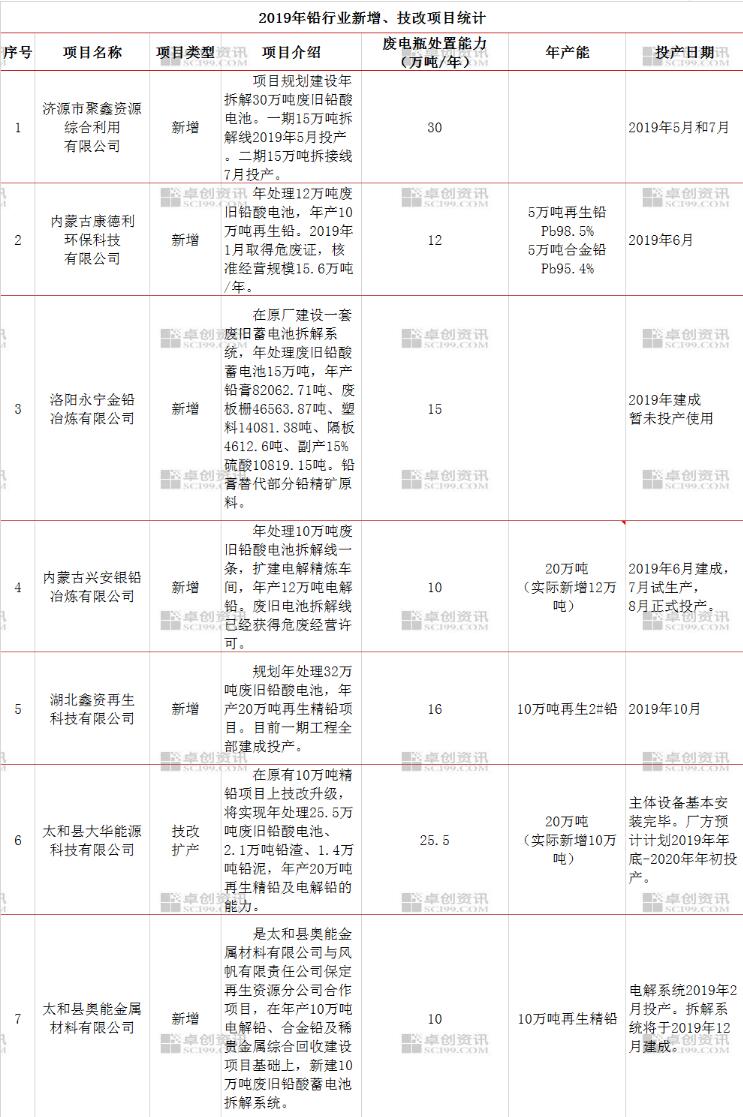 2019年铅行业新增、技改项目统计

| 序号 | 项目名称 | 项目类型 | 项目介绍 | 废电瓶处置能力（万吨/年） | 年产能 | 投产日期 |
|---|---|---|---|---|---|---|
| 1 | 济源市聚鑫资源综合利用有限公司 | 新增 | 项目规划建设年拆解30万吨废旧铅酸电池。一期15万吨拆解线2019年5月投产。二期15万吨拆接线7月投产。 | 30 | | 2019年5月和7月 |
| 2 | 内蒙古康德利环保科技有限公司 | 新增 | 年处理12万吨废旧铅酸电池，年产10万吨再生铅。2019年1月取得危废证，核准经营规模15.6万吨/年。 | 12 | 5万吨再生铅 Pb98.5% 5万吨合金铅 Pb95.4% | 2019年6月 |
| 3 | 洛阳永宁金铅冶炼有限公司 | 新增 | 在原厂建设一套废旧蓄电池拆解系统，年处理废旧铅酸蓄电池15万吨，年产铅膏82062.71吨、废板栅46563.87吨、塑料14081.38吨、隔板4612.6吨、副产15%硫酸10819.15吨。铅膏替代部分铅精矿原料。 | 15 | | 2019年建成 暂未投产使用 |
| 4 | 内蒙古兴安银铅冶炼有限公司 | 新增 | 年处理10万吨废旧铅酸电池拆解线一条，扩建电解精炼车间，年产12万吨电解铅。废旧电池拆解线已经获得危废经营许可。 | 10 | 20万吨（实际新增12万吨） | 2019年6月建成，7月试生产，8月正式投产。 |
| 5 | 湖北鑫资再生科技有限公司 | 新增 | 规划年处理32万吨废旧铅酸电池，年产20万吨再生精铅项目。目前一期工程全部建成投产。 | 16 | 10万吨再生2#铅 | 2019年10月 |
| 6 | 太和县大华能源科技有限公司 | 技改扩产 | 在原有10万吨精铅项目上技改升级，将实现年处理25.5万吨废旧铅酸电池、2.1万吨铅渣、1.4万吨铅泥，年产20万吨再生精铅及电解铅的能力。 | 25.5 | 20万吨（实际新增10万吨） | 主体设备基本安装完毕。厂方预计计划2019年年底-2020年年初投产。 |
| 7 | 太和县奥能金属材料有限公司 | 新增 | 是太和县奥能金属材料有限公司与风帆有限责任公司保定再生资源分公司合作项目，在年产10万吨电解铅、合金铅及稀贵金属综合回收建设项目基础上，新建10万吨废旧铅酸蓄电池拆解系统。 | 10 | 10万吨再生精铅 | 电解系统2019年2月投产。拆解系统将于2019年12月建成。 |

卓创资讯 SCI99.COM